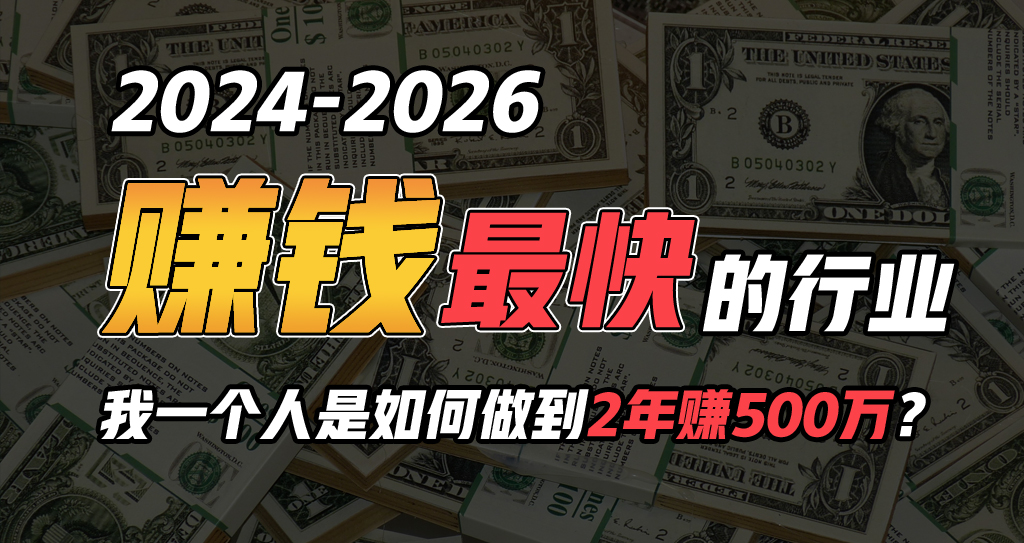 2024-2026

赚钱最快的行业

我一个人是如何做到2年赚500万？